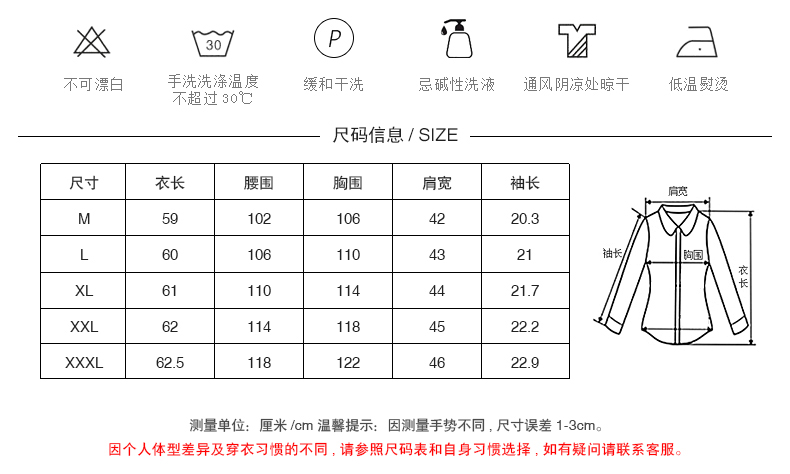 30

P

不可漂白

手洗洗涤温度不超过 30℃

缓和干洗

忌碱性洗液

通风阴凉处晾干

低温熨烫

尺码信息 / SIZE

| 尺寸 | 衣长 | 腰围 | 胸围 | 肩宽 | 袖长 |
|---|---|---|---|---|---|
| M | 59 | 102 | 106 | 42 | 20.3 |
| L | 60 | 106 | 110 | 43 | 21 |
| XL | 61 | 110 | 114 | 44 | 21.7 |
| XXL | 62 | 114 | 118 | 45 | 22.2 |
| XXXL | 62.5 | 118 | 122 | 46 | 22.9 |

肩宽

袖长

胸围

衣长

测量单位：厘米 /cm 温馨提示：因测量手势不同，尺寸误差 1-3cm。

因个人体型差异及穿衣习惯的不同，请参照尺码表和自身习惯选择，如有疑问请联系客服。